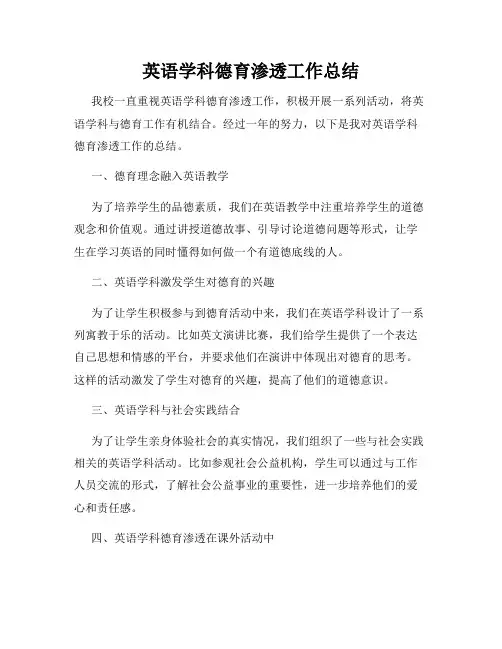 英语学科德育渗透工作总结

我校一直重视英语学科德育渗透工作，积极开展一系列活动，将英语学科与德育工作有机结合。经过一年的努力，以下是我对英语学科德育渗透工作的总结。

一、德育理念融入英语教学

为了培养学生的品德素质，我们在英语教学中注重培养学生的道德观念和价值观。通过讲授道德故事、引导讨论道德问题等形式，让学生在学习英语的同时懂得如何做一个有道德底线的人。

二、英语学科激发学生对德育的兴趣

为了让学生积极参与到德育活动中来，我们在英语学科设计了一系列寓教于乐的活动。比如英文演讲比赛，我们给学生提供了一个表达自己思想和情感的平台，并要求他们在演讲中体现出对德育的思考。这样的活动激发了学生对德育的兴趣，提高了他们的道德意识。

三、英语学科与社会实践结合

为了让学生亲身体验社会的真实情况，我们组织了一些与社会实践相关的英语学科活动。比如参观社会公益机构，学生可以通过与工作人员交流的形式，了解社会公益事业的重要性，进一步培养他们的爱心和责任感。

四、英语学科德育渗透在课外活动中